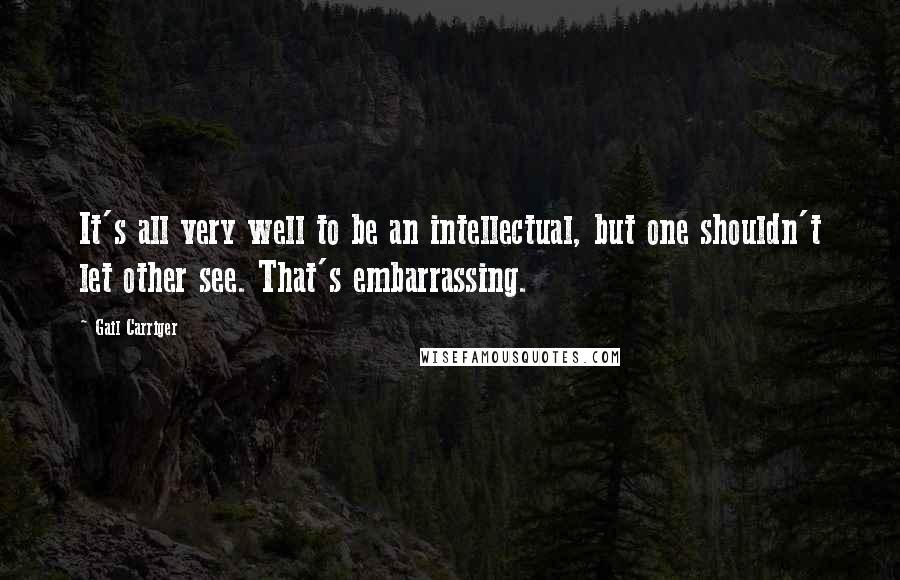 It's all very well to be an intellectual, but one shouldn't let other see. That's embarrassing.

~ Gail Carriger

WISEFAMOUSQUOTES.COM